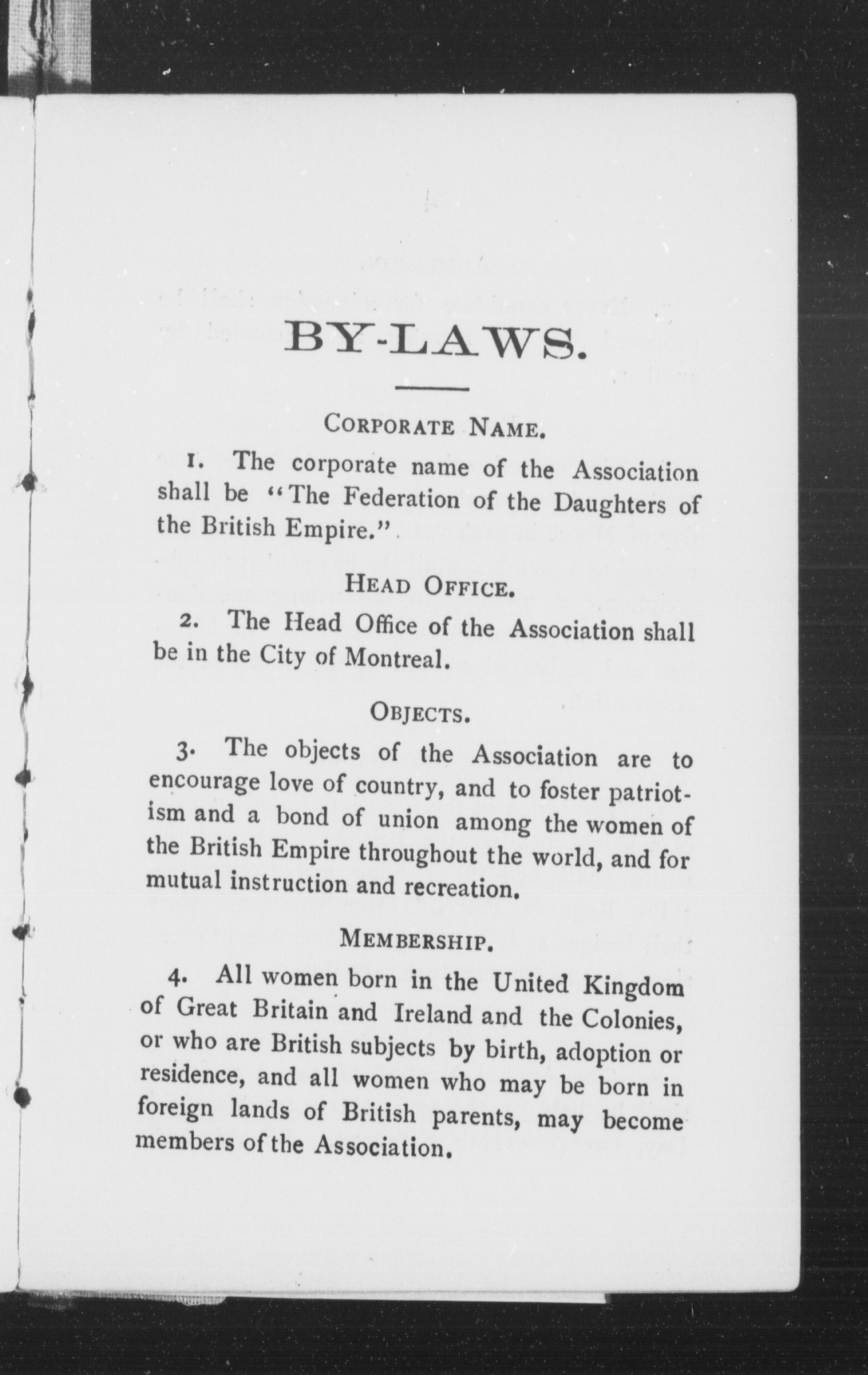 BY-LAWS.

CORPORATE NAME.

1. The corporate name of the Association shall be "The Federation of the Daughters of the British Empire."

HEAD OFFICE.

2. The Head Office of the Association shall be in the City of Montreal.

OBJECTS.

3. The objects of the Association are to encourage love of country, and to foster patriotism and a bond of union among the women of the British Empire throughout the world, and for mutual instruction and recreation.

MEMBERSHIP.

4. All women born in the United Kingdom of Great Britain and Ireland and the Colonies, or who are British subjects by birth, adoption or residence, and all women who may be born in foreign lands of British parents, may become members of the Association.